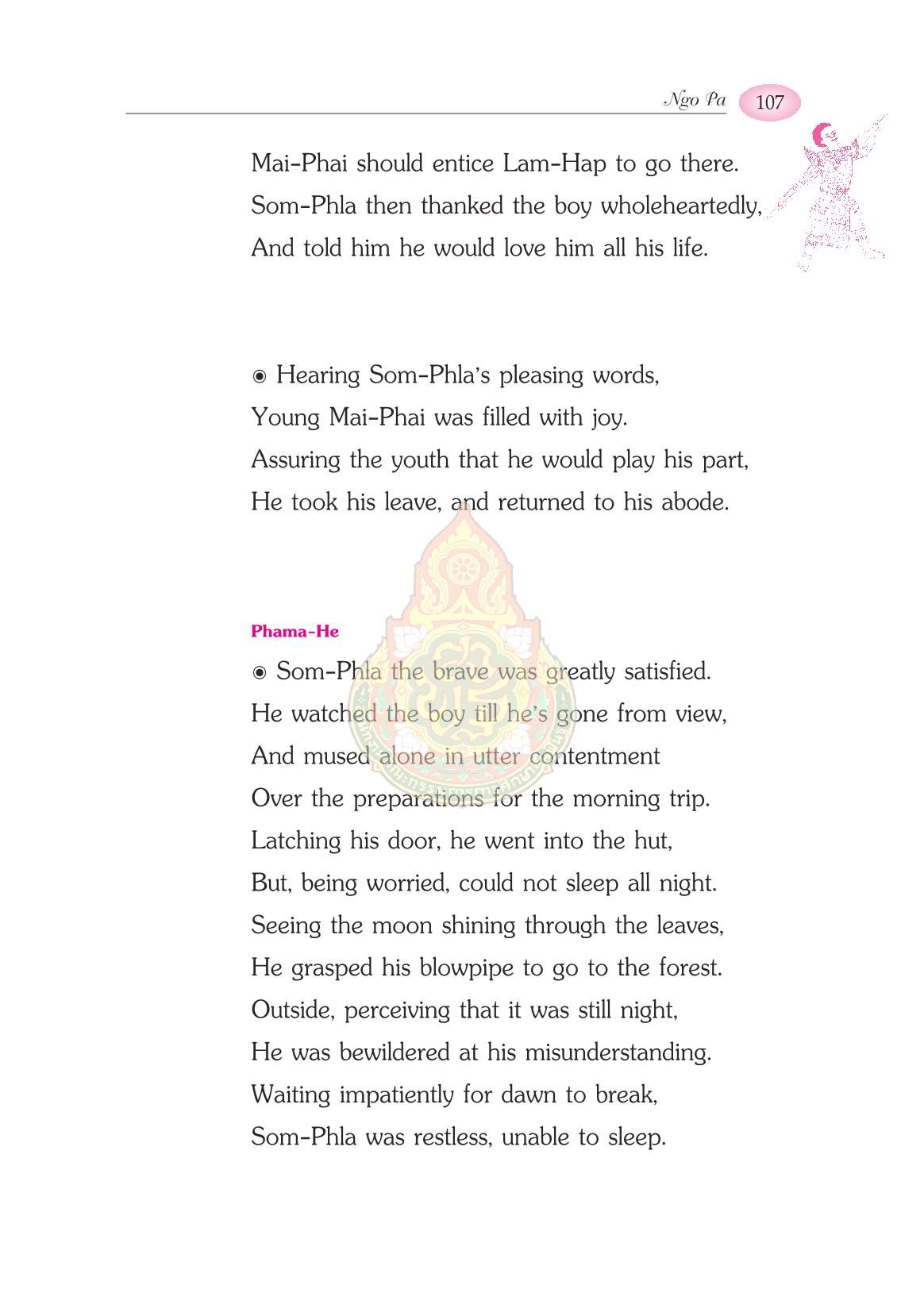 Ngo Pa 107

Mai-Phai should entice Lam-Hap to go there.
Som-Phla then thanked the boy wholeheartedly,
And told him he would love him all his life.

◉ Hearing Som-Phla's pleasing words,
Young Mai-Phai was filled with joy.
Assuring the youth that he would play his part,
He took his leave, and returned to his abode.

Phama-He

◉ Som-Phla the brave was greatly satisfied.
He watched the boy till he's gone from view,
And mused alone in utter contentment
Over the preparations for the morning trip.
Latching his door, he went into the hut,
But, being worried, could not sleep all night.
Seeing the moon shining through the leaves,
He grasped his blowpipe to go to the forest.
Outside, perceiving that it was still night,
He was bewildered at his misunderstanding.
Waiting impatiently for dawn to break,
Som-Phla was restless, unable to sleep.